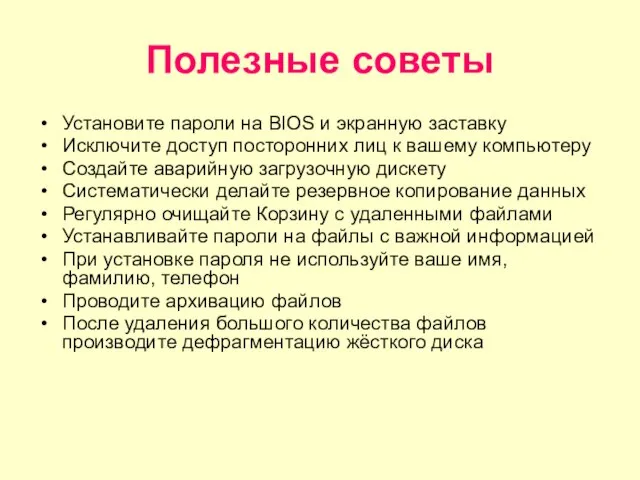 Полезные советы

• Установите пароли на BIOS и экранную заставку
• Исключите доступ посторонних лиц к вашему компьютеру
• Создайте аварийную загрузочную дискету
• Систематически делайте резервное копирование данных
• Регулярно очищайте Корзину с удаленными файлами
• Устанавливайте пароли на файлы с важной информацией
• При установке пароля не используйте ваше имя, фамилию, телефон
• Проводите архивацию файлов
• После удаления большого количества файлов производите дефрагментацию жёсткого диска